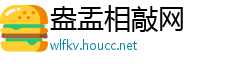 盎盂相敲网
wlfkv.houcc.net